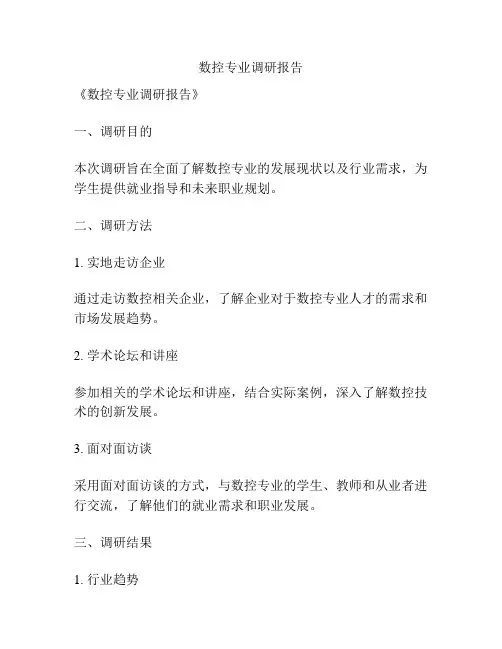 数控专业调研报告

《数控专业调研报告》

一、调研目的

本次调研旨在全面了解数控专业的发展现状以及行业需求，为学生提供就业指导和未来职业规划。

二、调研方法

1. 实地走访企业

通过走访数控相关企业，了解企业对于数控专业人才的需求和市场发展趋势。

2. 学术论坛和讲座

参加相关的学术论坛和讲座，结合实际案例，深入了解数控技术的创新发展。

3. 面对面访谈

采用面对面访谈的方式，与数控专业的学生、教师和从业者进行交流，了解他们的就业需求和职业发展。

三、调研结果

1. 行业趋势